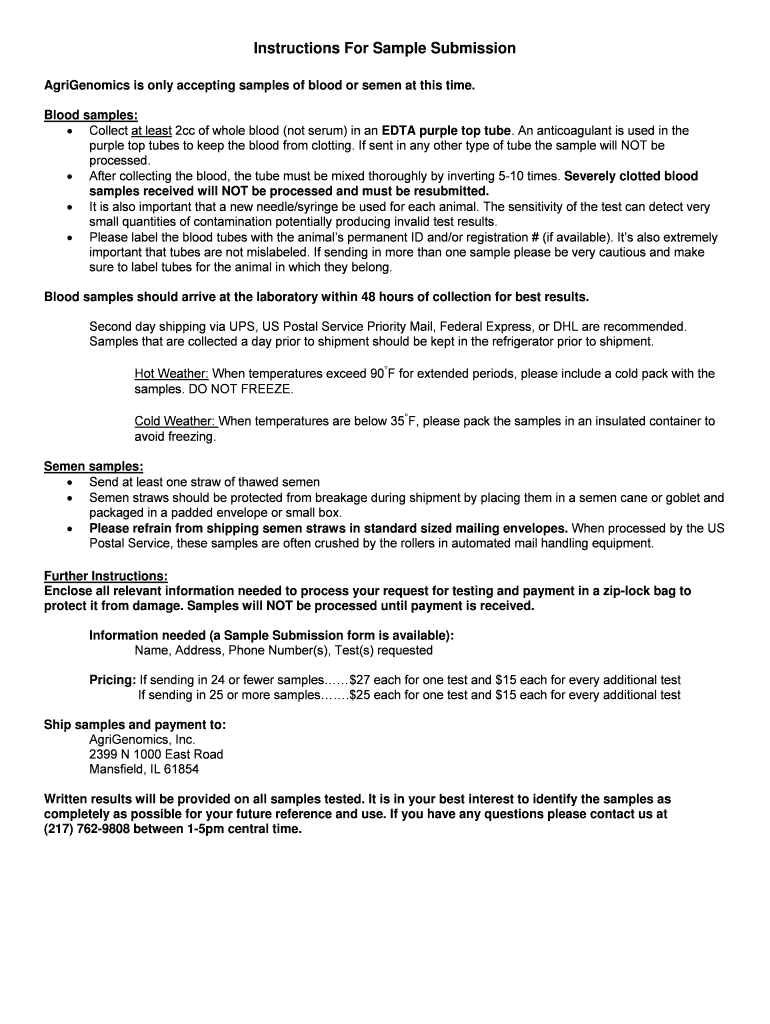 Instructions For Sample Submission

AgriGenomics is only accepting samples of blood or semen at this time.

Blood samples:
• Collect at least 2cc of whole blood (not serum) in an EDTA purple top tube. An anticoagulant is used in the purple top tubes to keep the blood from clotting. If sent in any other type of tube the sample will NOT be processed.
• After collecting the blood, the tube must be mixed thoroughly by inverting 5-10 times. Severely clotted blood samples received will NOT be processed and must be resubmitted.
• It is also important that a new needle/syringe be used for each animal. The sensitivity of the test can detect very small quantities of contamination potentially producing invalid test results.
• Please label the blood tubes with the animal's permanent ID and/or registration # (if available). It's also extremely important that tubes are not mislabeled. If sending in more than one sample please be very cautious and make sure to label tubes for the animal in which they belong.

Blood samples should arrive at the laboratory within 48 hours of collection for best results.

Second day shipping via UPS, US Postal Service Priority Mail, Federal Express, or DHL are recommended. Samples that are collected a day prior to shipment should be kept in the refrigerator prior to shipment.

Hot Weather: When temperatures exceed 90°F for extended periods, please include a cold pack with the samples. DO NOT FREEZE.

Cold Weather: When temperatures are below 35°F, please pack the samples in an insulated container to avoid freezing.

Semen samples:
• Send at least one straw of thawed semen
• Semen straws should be protected from breakage during shipment by placing them in a semen cane or goblet and packaged in a padded envelope or small box.
• Please refrain from shipping semen straws in standard sized mailing envelopes. When processed by the US Postal Service, these samples are often crushed by the rollers in automated mail handling equipment.

Further Instructions:
Enclose all relevant information needed to process your request for testing and payment in a zip-lock bag to protect it from damage. Samples will NOT be processed until payment is received.

Information needed (a Sample Submission form is available):
Name, Address, Phone Number(s), Test(s) requested

Pricing: If sending in 24 or fewer samples……$27 each for one test and $15 each for every additional test
If sending in 25 or more samples…….$25 each for one test and $15 each for every additional test

Ship samples and payment to:
AgriGenomics, Inc.
2399 N 1000 East Road
Mansfield, IL 61854

Written results will be provided on all samples tested. It is in your best interest to identify the samples as completely as possible for your future reference and use. If you have any questions please contact us at (217) 762-9808 between 1-5pm central time.